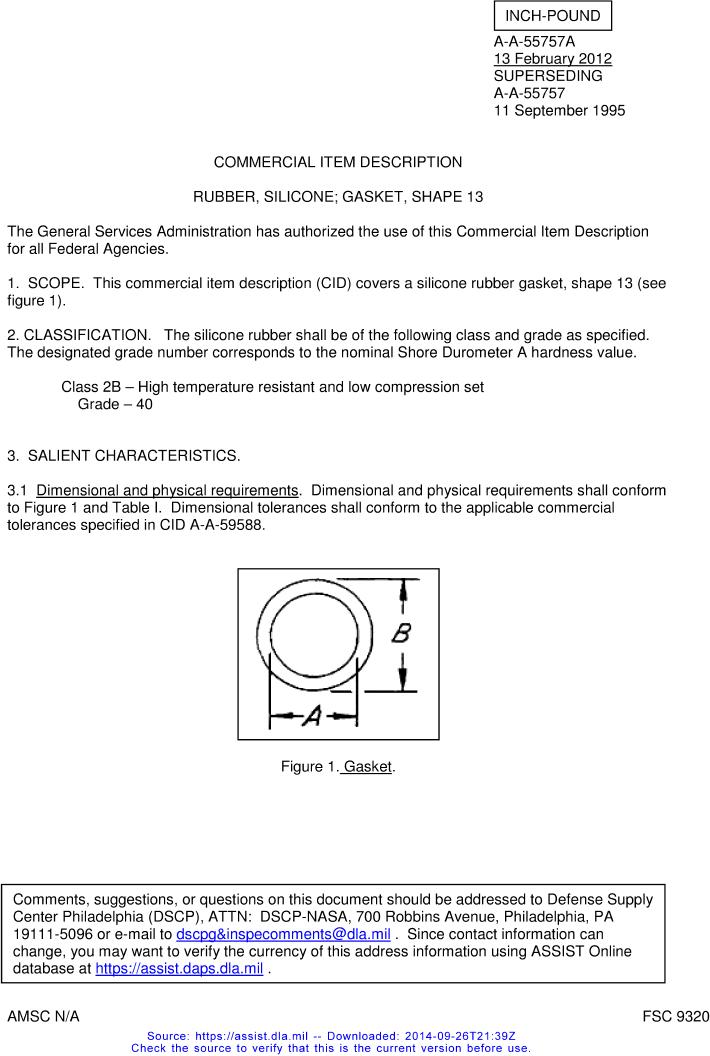 INCH-POUND

A-A-55757A
13 February 2012
SUPERSEDING
A-A-55757
11 September 1995

COMMERCIAL ITEM DESCRIPTION

RUBBER, SILICONE; GASKET, SHAPE 13

The General Services Administration has authorized the use of this Commercial Item Description for all Federal Agencies.

1. SCOPE. This commercial item description (CID) covers a silicone rubber gasket, shape 13 (see figure 1).

2. CLASSIFICATION. The silicone rubber shall be of the following class and grade as specified. The designated grade number corresponds to the nominal Shore Durometer A hardness value.

Class 2B – High temperature resistant and low compression set
Grade – 40

3. SALIENT CHARACTERISTICS.

3.1 Dimensional and physical requirements. Dimensional and physical requirements shall conform to Figure 1 and Table I. Dimensional tolerances shall conform to the applicable commercial tolerances specified in CID A-A-59588.

B

A

Figure 1. Gasket.

Comments, suggestions, or questions on this document should be addressed to Defense Supply Center Philadelphia (DSCP), ATTN: DSCP-NASA, 700 Robbins Avenue, Philadelphia, PA 19111-5096 or e-mail to dscpg&inspecomments@dla.mil . Since contact information can change, you may want to verify the currency of this address information using ASSIST Online database at https://assist.daps.dla.mil .

AMSC N/A

FSC 9320

Source: https://assist.dla.mil -- Downloaded: 2014-09-26T21:39Z
Check the source to verify that this is the current version before use.